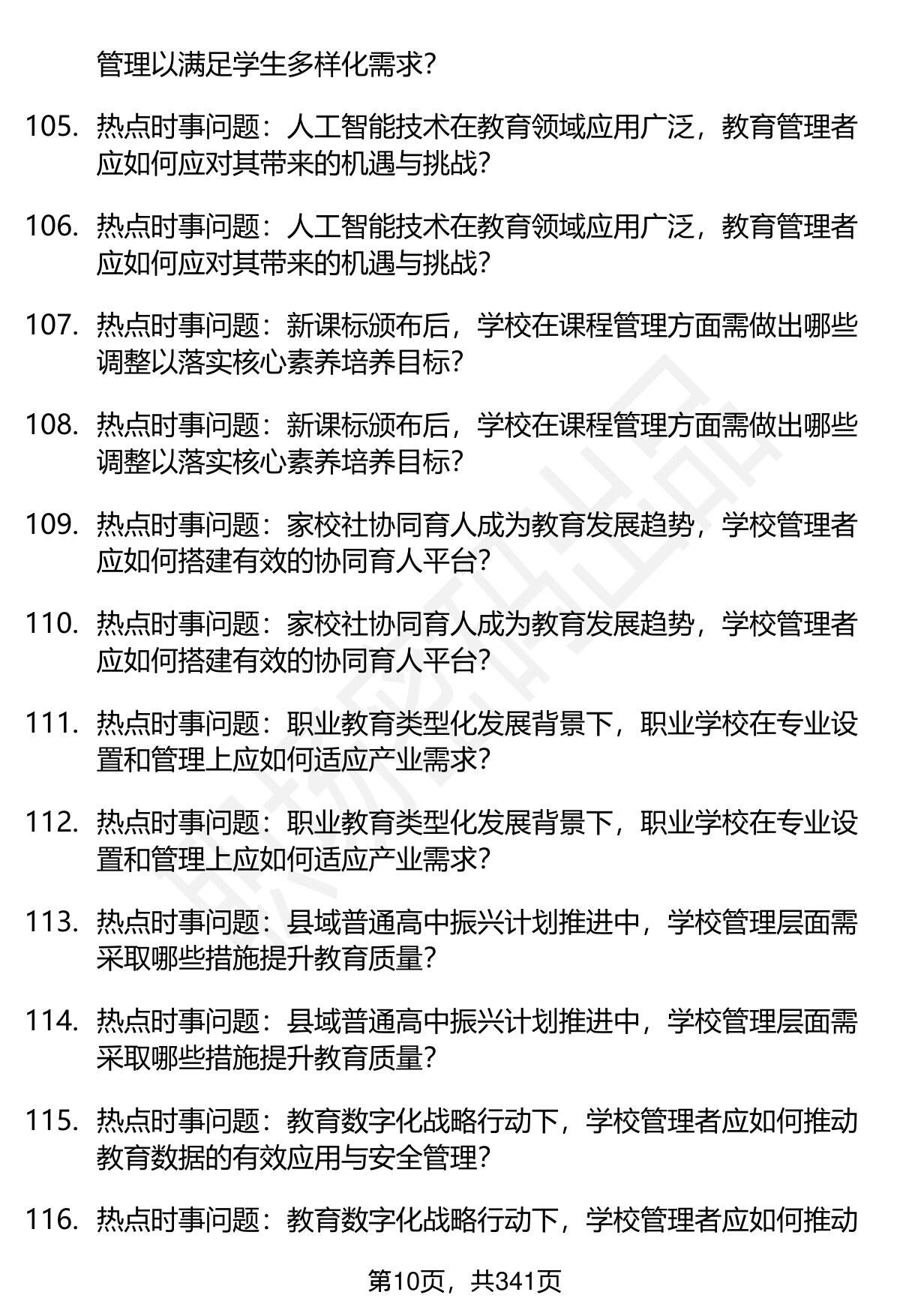 管理以满足学生多样化需求?

105. 热点时事问题：人工智能技术在教育领域应用广泛，教育管理者应如何应对其带来的机遇与挑战?

106. 热点时事问题：人工智能技术在教育领域应用广泛，教育管理者应如何应对其带来的机遇与挑战?

107. 热点时事问题：新课标颁布后，学校在课程管理方面需做出哪些调整以落实核心素养培养目标?

108. 热点时事问题：新课标颁布后，学校在课程管理方面需做出哪些调整以落实核心素养培养目标?

109. 热点时事问题：家校社协同育人成为教育发展趋势，学校管理者应如何搭建有效的协同育人平台?

110. 热点时事问题：家校社协同育人成为教育发展趋势，学校管理者应如何搭建有效的协同育人平台?

111. 热点时事问题：职业教育类型化发展背景下，职业学校在专业设置和管理上应如何适应产业需求?

112. 热点时事问题：职业教育类型化发展背景下，职业学校在专业设置和管理上应如何适应产业需求?

113. 热点时事问题：县域普通高中振兴计划推进中，学校管理层面需采取哪些措施提升教育质量?

114. 热点时事问题：县域普通高中振兴计划推进中，学校管理层面需采取哪些措施提升教育质量?

115. 热点时事问题：教育数字化战略行动下，学校管理者应如何推动教育数据的有效应用与安全管理?

116. 热点时事问题：教育数字化战略行动下，学校管理者应如何推动

第10页，共341页